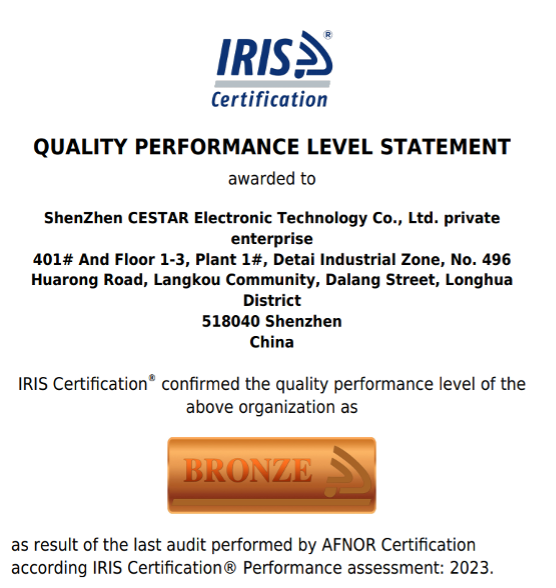 IRIS®
Certification

QUALITY PERFORMANCE LEVEL STATEMENT

awarded to

ShenZhen CESTAR Electronic Technology Co., Ltd. private enterprise
401# And Floor 1-3, Plant 1#, Detai Industrial Zone, No. 496 Huarong Road, Langkou Community, Dalang Street, Longhua District
518040 Shenzhen
China

IRIS Certification® confirmed the quality performance level of the above organization as

BRONZE

as result of the last audit performed by AFNOR Certification according IRIS Certification® Performance assessment: 2023.